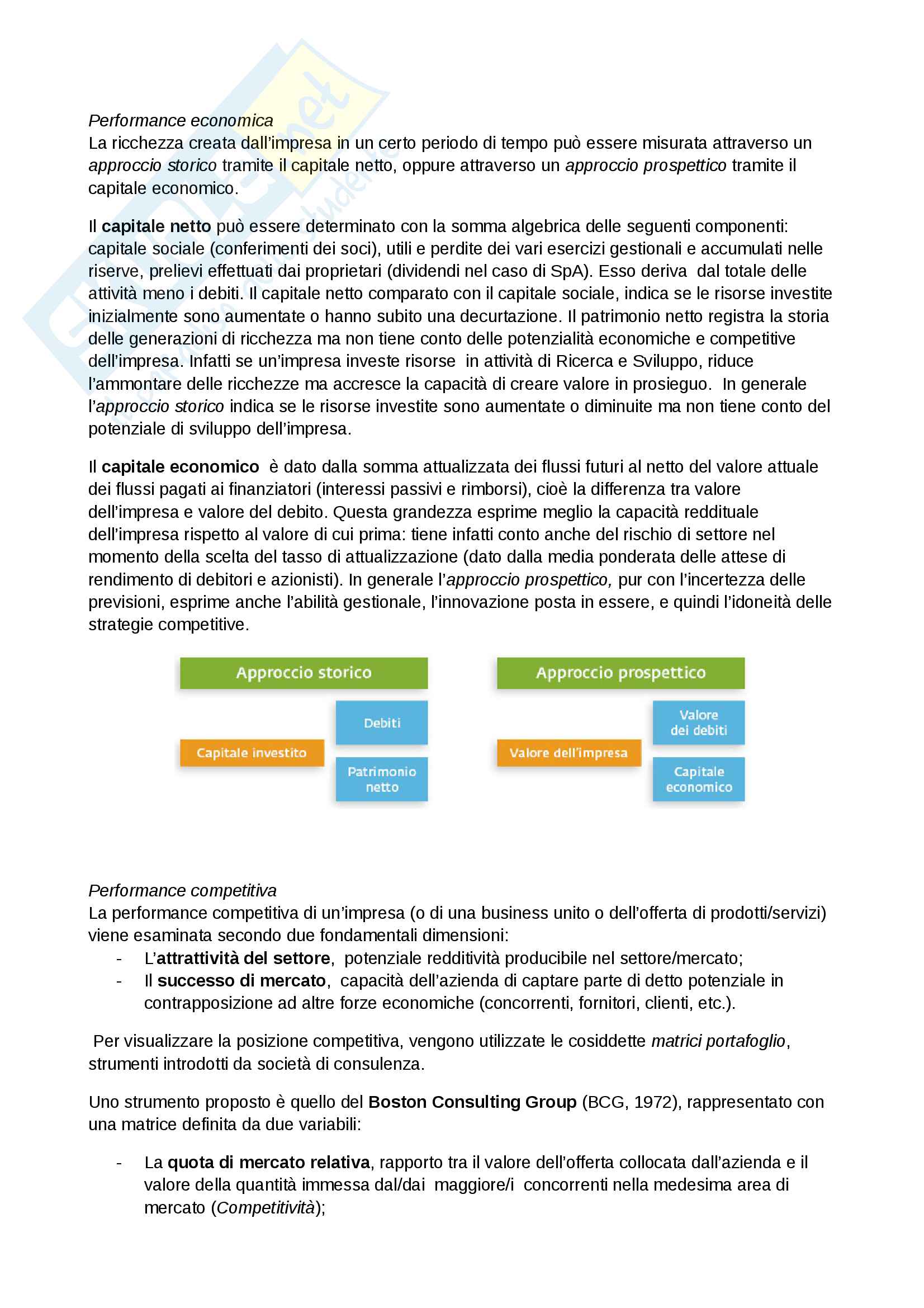 Performance economica
La ricchezza creata dall'impresa in un certo periodo di tempo può essere misurata attraverso un approccio storico tramite il capitale netto, oppure attraverso un approccio prospettico tramite il capitale economico.

Il capitale netto può essere determinato con la somma algebrica delle seguenti componenti: capitale sociale (conferimenti dei soci), utili e perdite dei vari esercizi gestionali e accumulati nelle riserve, prelievi effettuati dai proprietari (dividendi nel caso di SpA). Esso deriva dal totale delle attività meno i debiti. Il capitale netto comparato con il capitale sociale, indica se le risorse investite inizialmente sono aumentate o hanno subito una decurtazione. Il patrimonio netto registra la storia delle generazioni di ricchezza ma non tiene conto delle potenzialità economiche e competitive dell'impresa. Infatti se un'impresa investe risorse in attività di Ricerca e Sviluppo, riduce l'ammontare delle ricchezze ma accresce la capacità di creare valore in prosieguo. In generale l'approccio storico indica se le risorse investite sono aumentate o diminuite ma non tiene conto del potenziale di sviluppo dell'impresa.

Il capitale economico è dato dalla somma attualizzata dei flussi futuri al netto del valore attuale dei flussi pagati ai finanziatori (interessi passivi e rimborsi), cioè la differenza tra valore dell'impresa e valore del debito. Questa grandezza esprime meglio la capacità reddituale dell'impresa rispetto al valore di cui prima: tiene infatti conto anche del rischio di settore nel momento della scelta del tasso di attualizzazione (dato dalla media ponderata delle attese di rendimento di debitori e azionisti). In generale l'approccio prospettico, pur con l'incertezza delle previsioni, esprime anche l'abilità gestionale, l'innovazione posta in essere, e quindi l'idoneità delle strategie competitive.

Approccio storico
Capitale investito
Debiti
Patrimonio netto

Approccio prospettico
Valore dell'impresa
Valore dei debiti
Capitale economico

Performance competitiva
La performance competitiva di un'impresa (o di una business unito o dell'offerta di prodotti/servizi) viene esaminata secondo due fondamentali dimensioni:
- L'attrattività del settore, potenziale redditività producibile nel settore/mercato;
- Il successo di mercato, capacità dell'azienda di captare parte di detto potenziale in contrapposizione ad altre forze economiche (concorrenti, fornitori, clienti, etc.).

Per visualizzare la posizione competitiva, vengono utilizzate le cosiddette matrici portafoglio, strumenti introdotti da società di consulenza.

Uno strumento proposto è quello del Boston Consulting Group (BCG, 1972), rappresentato con una matrice definita da due variabili:

- La quota di mercato relativa, rapporto tra il valore dell'offerta collocata dall'azienda e il valore della quantità immessa dal/dai maggiore/i concorrenti nella medesima area di mercato (Competitività);